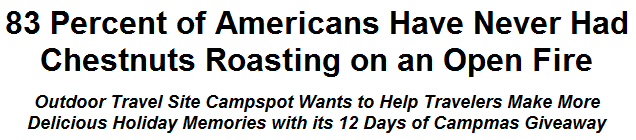 83 Percent of Americans Have Never Had Chestnuts Roasting on an Open Fire

Outdoor Travel Site Campspot Wants to Help Travelers Make More Delicious Holiday Memories with its 12 Days of Campmas Giveaway